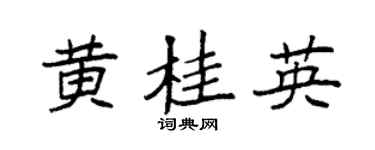 黄桂英

词典网